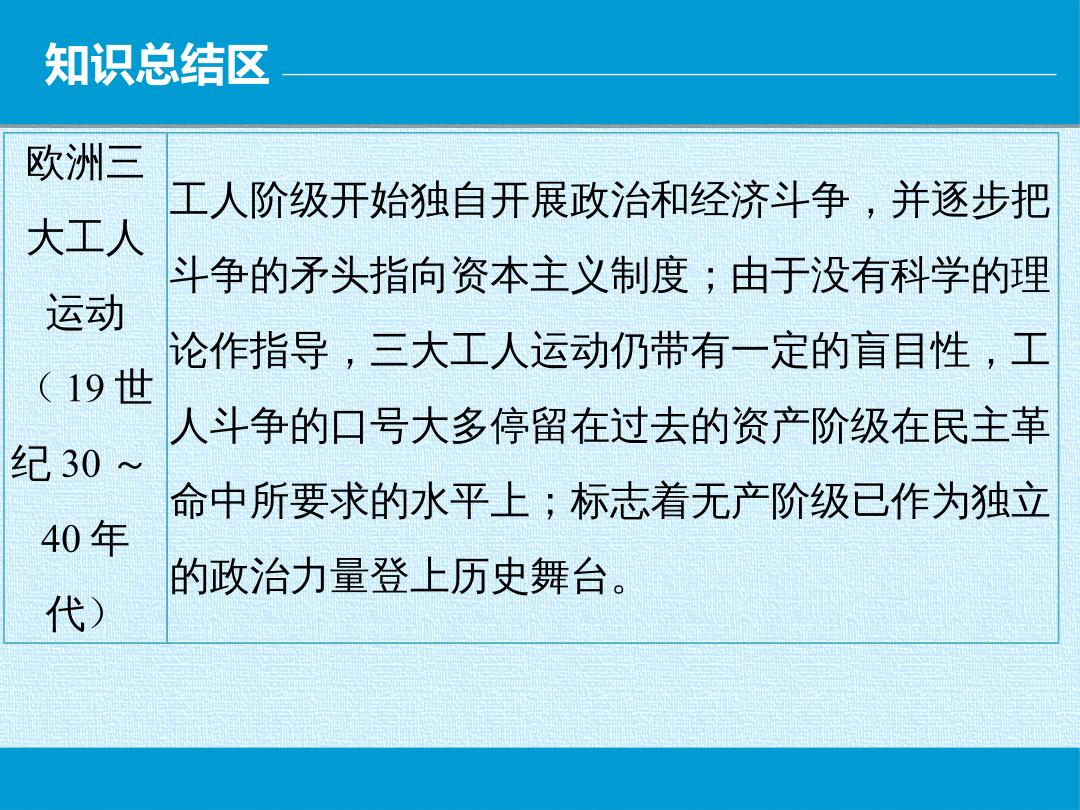 知识总结区

| 欧洲三大工人运动（19世纪30～40年代） | 工人阶级开始独自开展政治和经济斗争，并逐步把斗争的矛头指向资本主义制度；由于没有科学的理论作指导，三大工人运动仍带有一定的盲目性，工人斗争的口号大多停留在过去的资产阶级在民主革命中所要求的水平上；标志着无产阶级已作为独立的政治力量登上历史舞台。 |
|---|---|